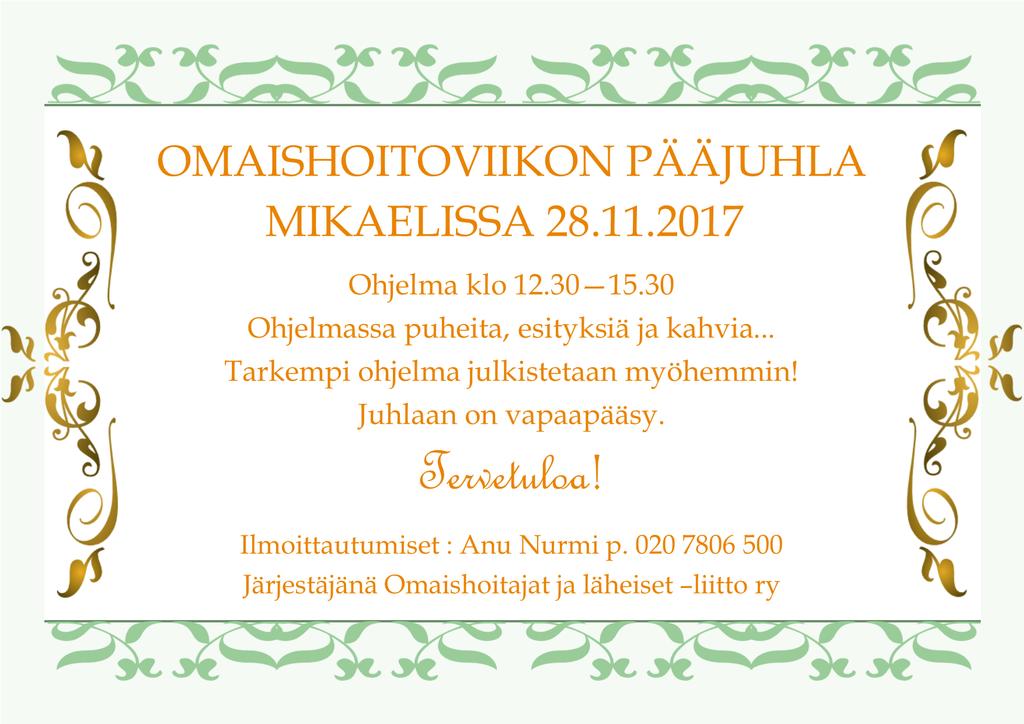 OMAISHOITOVIIKON PÄÄJUHLA MIKAELISSA 28.11.2017

Ohjelma klo 12.30—15.30

Ohjelmassa puheita, esityksiä ja kahvia...

Tarkempi ohjelma julkistetaan myöhemmin!

Juhlaan on vapaapääsy.

Tervetuloa!

Ilmoittautumiset : Anu Nurmi p. 020 7806 500

Järjestäjänä Omaishoitajat ja läheiset –liitto ry